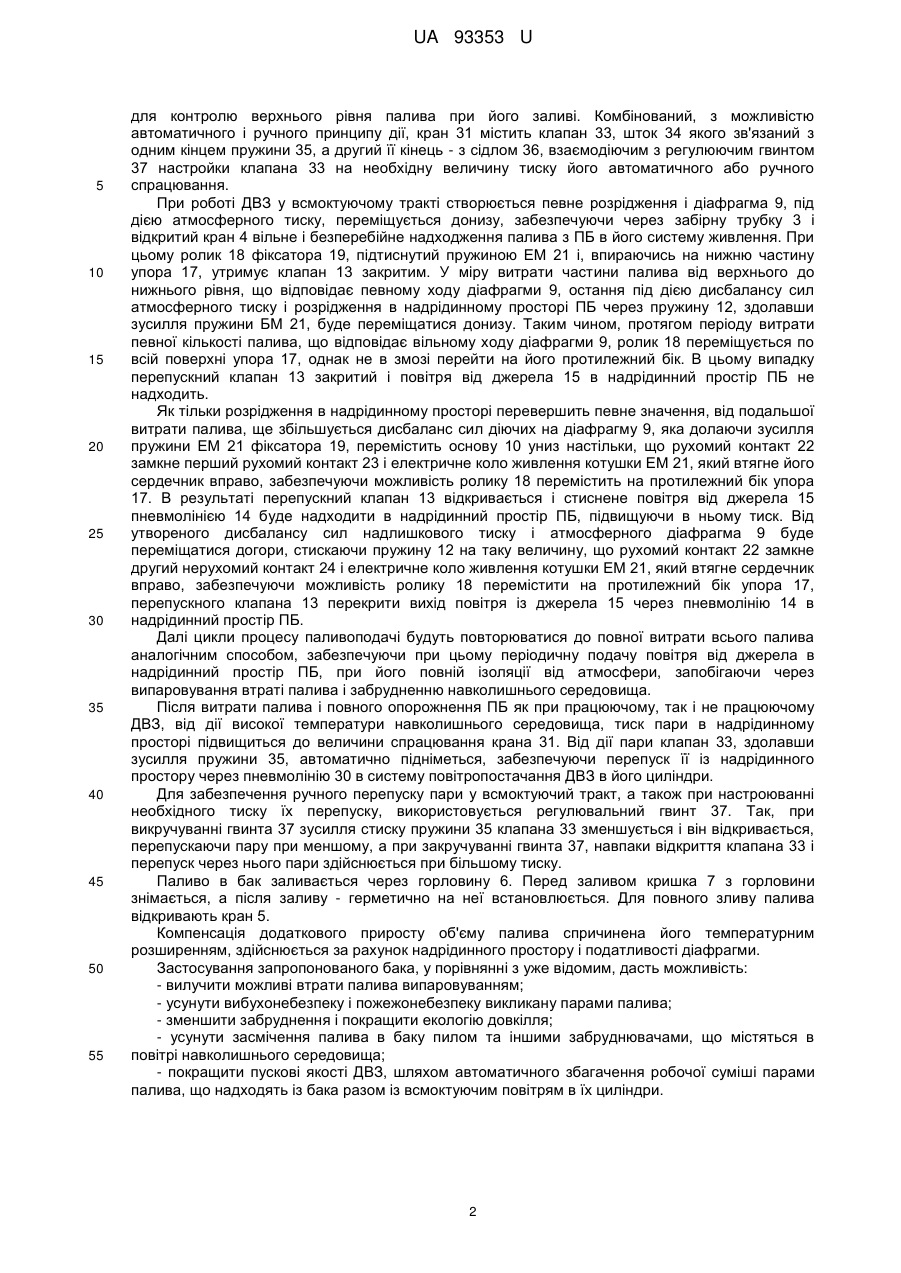 UA 93353 U

для контролю верхнього рівня палива при його заливі. Комбінований, з можливістю автоматичного і ручного принципу дії, кран 31 містить клапан 33, шток 34 якого зв'язаний з одним кінцем пружини 35, а другий її кінець - з сідлом 36, взаємодіючим з регулюючим гвинтом 37 настройки клапана 33 на необхідну величину тиску його автоматичного або ручного спрацювання.

5

При роботі ДВЗ у всмоктуючому тракті створюється певне розрідження і діафрагма 9, під дією атмосферного тиску, переміщується донизу, забезпечуючи через забірну трубку 3 і відкритий кран 4 вільне і безперебійне надходження палива з ПБ в його систему живлення. При цьому ролик 18 фіксатора 19, підтиснутий пружиною ЕМ 21 і, впираючись на нижню частину упора 17, утримує клапан 13 закритим. У міру витрати частини палива від верхнього до нижнього рівня, що відповідає певному ходу діафрагми 9, остання під дією дисбалансу сил атмосферного тиску і розрідження в надрідинному просторі ПБ через пружину 12, здолавши зусилля пружини БМ 21, буде переміщатися донизу. Таким чином, протягом періоду витрати певної кількості палива, що відповідає вільному ходу діафрагми 9, ролик 18 переміщується по всій поверхні упора 17, однак не в змозі перейти на його протилежний бік. В цьому випадку перепускний клапан 13 закритий і повітря від джерела 15 в надрідинний простір ПБ не надходить.

10

15

Як тільки розрідження в надрідинному просторі перевершить певне значення, від подальшої витрати палива, ще збільшується дисбаланс сил діючих на діафрагму 9, яка долаючи зусилля пружини ЕМ 21 фіксатора 19, перемістить основу 10 униз настільки, що рухомий контакт 22 замкне перший рухомий контакт 23 і електричне коло живлення котушки ЕМ 21, який втягне його сердечник вправо, забезпечуючи можливість ролику 18 перемістить на протилежний бік упора 17. В результаті перепускний клапан 13 відкривається і стиснене повітря від джерела 15 пневмолінією 14 буде надходити в надрідинний простір ПБ, підвищуючи в ньому тиск. Від утвореного дисбалансу сил надлишкового тиску і атмосферного діафрагма 9 буде переміщатися догори, стискаючи пружину 12 на таку величину, що рухомий контакт 22 замкне другий нерухомий контакт 24 і електричне коло живлення котушки ЕМ 21, який втягне сердечник вправо, забезпечуючи можливість ролику 18 перемістити на протилежний бік упора 17, перепускного клапана 13 перекрити вихід повітря із джерела 15 через пневмолінію 14 в надрідинний простір ПБ.

20

25

30

Далі цикли процесу паливоподачі будуть повторюватися до повної витрати всього палива аналогічним способом, забезпечуючи при цьому періодичну подачу повітря від джерела в надрідинний простір ПБ, при його повній ізоляції від атмосфери, запобігаючи через випаровування втраті палива і забрудненню навколишнього середовища.

Після витрати палива і повного опорожнення ПБ як при працюючому, так і не працюючому ДВЗ, від дії високої температури навколишнього середовища, тиск пари в надрідинному просторі підвищиться до величини спрацювання крана 31. Від дії пари клапан 33, здолавши зусилля пружини 35, автоматично підніметься, забезпечуючи перепуск її із надрідинного простору через пневмолінію 30 в систему повітропостачання ДВЗ в його циліндри.

35

Для забезпечення ручного перепуску пари у всмоктуючий тракт, а також при настроюванні необхідного тиску їх перепуску, використовується регулювальний гвинт 37. Так, при викручуванні гвинта 37 зусилля стиску пружини 35 клапана 33 зменшується і він відкривається, перепускаючи пару при меншому, а при закручуванні гвинта 37, навпаки відкриття клапана 33 і перепуск через нього пари здійснюється при більшому тиску.

40

Паливо в бак заливається через горловину 6. Перед заливом кришка 7 з горловини знімається, а після заливу - герметично на неї встановлюється. Для повного зливу палива відкривають кран 5.

45

Компенсація додаткового приросту об'єму палива спричинена його температурним розширенням, здійснюється за рахунок надрідинного простору і податливості діафрагми.

Застосування запропонованого бака, у порівнянні з уже відомим, дасть можливість:

50

- вилучити можливі втрати палива випаровуванням;
- усунути вибухонебезпеку і пожежонебезпеку викликану парами палива;
- зменшити забруднення і покращити екологію довкілля;
- усунути засмічення палива в баку пилом та іншими забруднювачами, що містяться в повітрі навколишнього середовища;

55

- покращити пускові якості ДВЗ, шляхом автоматичного збагачення робочої суміші парами палива, що надходять із бака разом із всмоктуючим повітрям в їх циліндри.

2